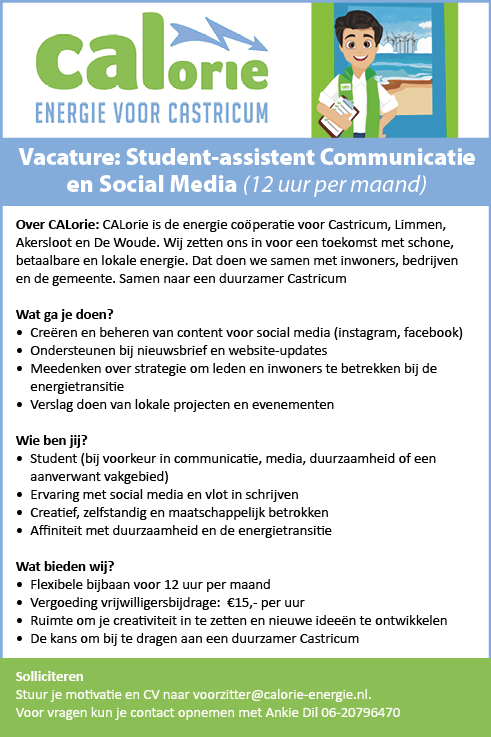 CALorie
ENERGIE VOOR CASTRICUM

Vacature: Student-assistent Communicatie en Social Media (12 uur per maand)

Over CALorie: CALorie is de energie coöperatie voor Castricum, Limmen, Akersloot en De Woude. Wij zetten ons in voor een toekomst met schone, betaalbare en lokale energie. Dat doen we samen met inwoners, bedrijven en de gemeente. Samen naar een duurzamer Castricum

Wat ga je doen?
• Creëren en beheren van content voor social media (instagram, facebook)
• Ondersteunen bij nieuwsbrief en website-updates
• Meedenken over strategie om leden en inwoners te betrekken bij de energietransitie
• Verslag doen van lokale projecten en evenementen

Wie ben jij?
• Student (bij voorkeur in communicatie, media, duurzaamheid of een aanverwant vakgebied)
• Ervaring met social media en vlot in schrijven
• Creatief, zelfstandig en maatschappelijk betrokken
• Affiniteit met duurzaamheid en de energietransitie

Wat bieden wij?
• Flexibele bijbaan voor 12 uur per maand
• Vergoeding vrijwilligersbijdrage: €15,- per uur
• Ruimte om je creativiteit in te zetten en nieuwe ideeën te ontwikkelen
• De kans om bij te dragen aan een duurzamer Castricum

Solliciteren
Stuur je motivatie en CV naar voorzitter@calorie-energie.nl.
Voor vragen kun je contact opnemen met Ankie Dil 06-20796470